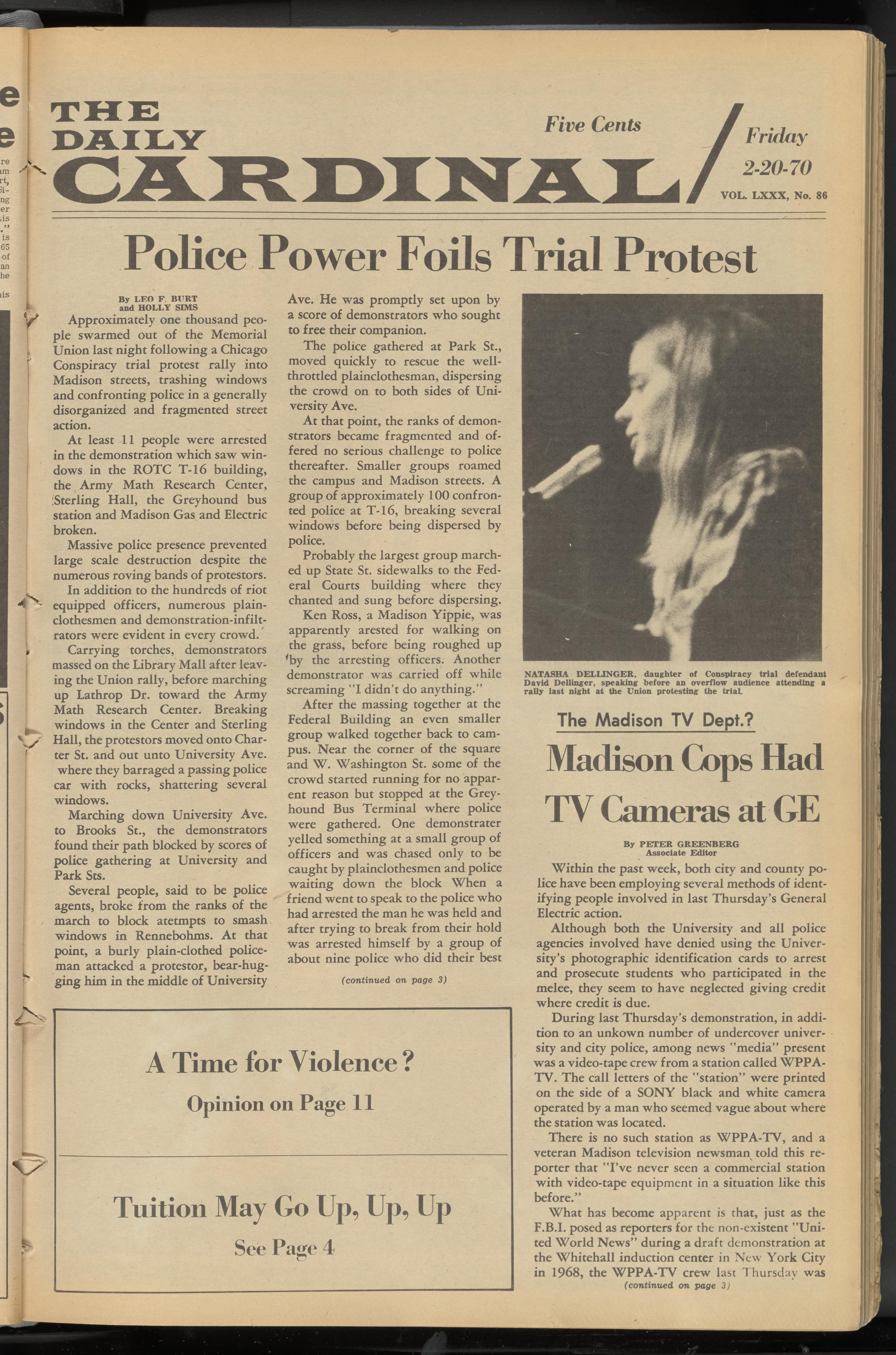 THE DAILY CARDINAL

Five Cents

Friday 2-20-70

VOL. LXXX, No. 86

Police Power Foils Trial Protest

By LEO F. BURT and HOLLY SIMS

Approximately one thousand people swarmed out of the Memorial Union last night following a Chicago Conspiracy trial protest rally into Madison streets, trashing windows and confronting police in a generally disorganized and fragmented street action.

At least 11 people were arrested in the demonstration which saw windows in the ROTC T-16 building, the Army Math Research Center, Sterling Hall, the Greyhound bus station and Madison Gas and Electric broken.

Massive police presence prevented large scale destruction despite the numerous roving bands of protestors.

In addition to the hundreds of riot equipped officers, numerous plainclothesmen and demonstration-infiltrators were evident in every crowd.

Carrying torches, demonstrators massed on the Library Mall after leaving the Union rally, before marching up Lathrop Dr. toward the Army Math Research Center. Breaking windows in the Center and Sterling Hall, the protestors moved onto Charter St. and out unto University Ave. where they barraged a passing police car with rocks, shattering several windows.

Marching down University Ave. to Brooks St., the demonstrators found their path blocked by scores of police gathering at University and Park Sts.

Several people, said to be police agents, broke from the ranks of the march to block atetmpts to smash windows in Rennebohms. At that point, a burly plain-clothed policeman attacked a protestor, bear-hugging him in the middle of University Ave. He was promptly set upon by a score of demonstrators who sought to free their companion.

The police gathered at Park St., moved quickly to rescue the well-throttled plainclothesman, dispersing the crowd on to both sides of University Ave.

At that point, the ranks of demonstrators became fragmented and offered no serious challenge to police thereafter. Smaller groups roamed the campus and Madison streets. A group of approximately 100 confronted police at T-16, breaking several windows before being dispersed by police.

Probably the largest group marched up State St. sidewalks to the Federal Courts building where they chanted and sung before dispersing.

Ken Ross, a Madison Yippie, was apparently arested for walking on the grass, before being roughed up by the arresting officers. Another demonstrator was carried off while screaming "I didn't do anything."

After the massing together at the Federal Building an even smaller group walked together back to campus. Near the corner of the square and W. Washington St. some of the crowd started running for no apparent reason but stopped at the Greyhound Bus Terminal where police were gathered. One demonstrater yelled something at a small group of officers and was chased only to be caught by plainclothesmen and police waiting down the block When a friend went to speak to the police who had arrested the man he was held and after trying to break from their hold was arrested himself by a group of about nine police who did their best

(continued on page 3)

NATASHA DELLINGER, daughter of Conspiracy trial defendant David Dellinger, speaking before an overflow audience attending a rally last night at the Union protesting the trial.

The Madison TV Dept.?

Madison Cops Had TV Cameras at GE

By PETER GREENBERG
Associate Editor

Within the past week, both city and county police have been employing several methods of identifying people involved in last Thursday's General Electric action.

Although both the University and all police agencies involved have denied using the University's photographic identification cards to arrest and prosecute students who participated in the melee, they seem to have neglected giving credit where credit is due.

During last Thursday's demonstration, in addition to an unkown number of undercover university and city police, among news "media" present was a video-tape crew from a station called WPPA-TV. The call letters of the "station" were printed on the side of a SONY black and white camera operated by a man who seemed vague about where the station was located.

There is no such station as WPPA-TV, and a veteran Madison television newsman told this reporter that "I've never seen a commercial station with video-tape equipment in a situation like this before."

What has become apparent is that, just as the F.B.I. posed as reporters for the non-existent "United World News" during a draft demonstration at the Whitehall induction center in New York City in 1968, the WPPA-TV crew last Thursday was

(continued on page 3)

A Time for Violence?
Opinion on Page 11

Tuition May Go Up, Up, Up
See Page 4